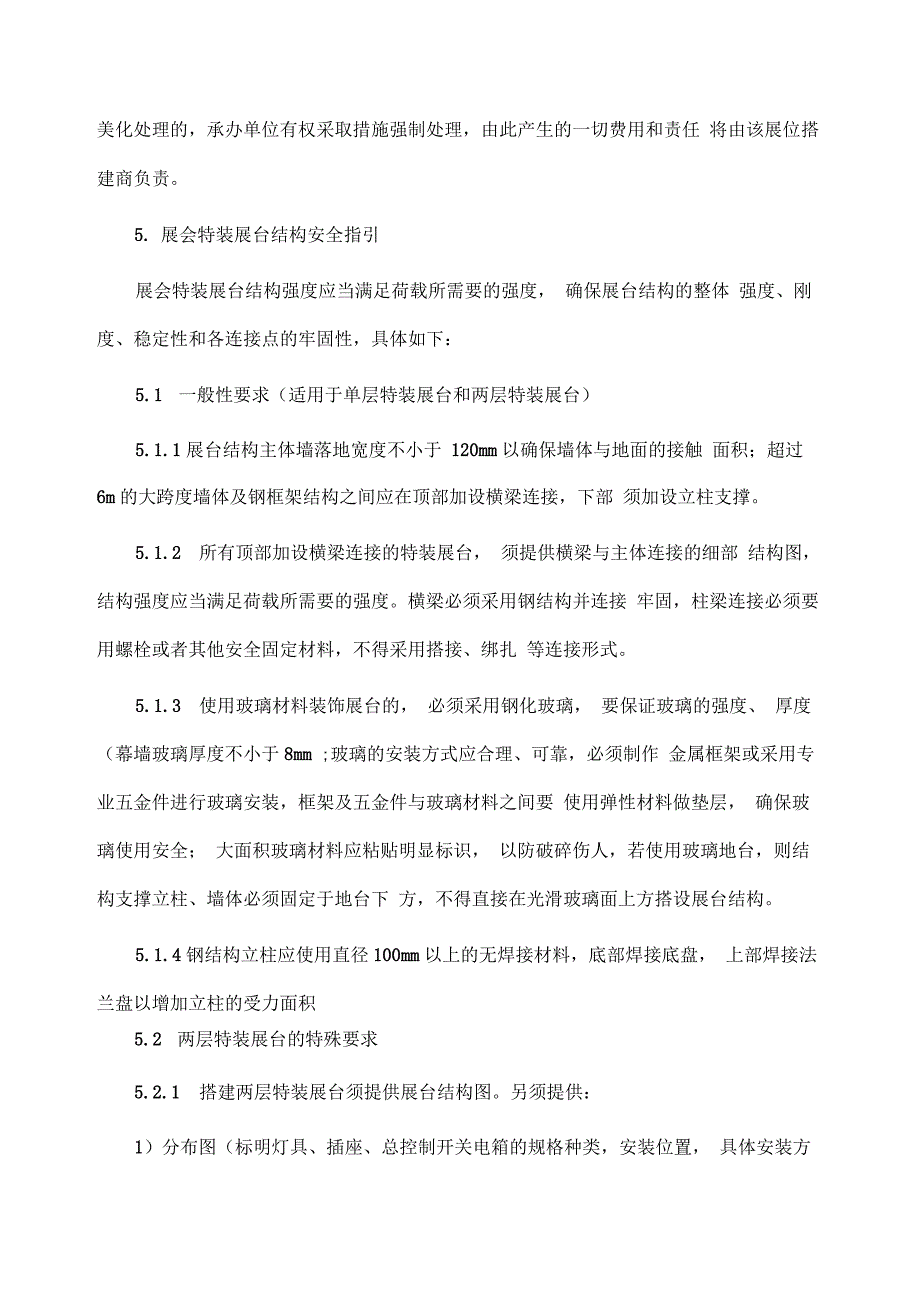 美化处理的，承办单位有权采取措施强制处理，由此产生的一切费用和责任 将由该展位搭建商负责。

5. 展会特装展台结构安全指引

展会特装展台结构强度应当满足荷载所需要的强度， 确保展台结构的整体 强度、刚度、稳定性和各连接点的牢固性，具体如下：

5.1 一般性要求（适用于单层特装展台和两层特装展台）

5.1.1 展台结构主体墙落地宽度不小于 120mm 以确保墙体与地面的接触 面积；超过 6m 的大跨度墙体及钢框架结构之间应在顶部加设横梁连接，下部 须加设立柱支撑。

5.1.2 所有顶部加设横梁连接的特装展台， 须提供横梁与主体连接的细部 结构图，结构强度应当满足荷载所需要的强度。横梁必须采用钢结构并连接 牢固，柱梁连接必须要用螺栓或者其他安全固定材料，不得采用搭接、绑扎 等连接形式。

5.1.3 使用玻璃材料装饰展台的， 必须采用钢化玻璃， 要保证玻璃的强度、 厚度（幕墙玻璃厚度不小于 8mm ;玻璃的安装方式应合理、可靠，必须制作 金属框架或采用专业五金件进行玻璃安装，框架及五金件与玻璃材料之间要 使用弹性材料做垫层， 确保玻璃使用安全； 大面积玻璃材料应粘贴明显标识， 以防破碎伤人，若使用玻璃地台，则结构支撑立柱、墙体必须固定于地台下 方，不得直接在光滑玻璃面上方搭设展台结构。

5.1.4 钢结构立柱应使用直径 100mm 以上的无焊接材料，底部焊接底盘， 上部焊接法兰盘以增加立柱的受力面积

5.2 两层特装展台的特殊要求

5.2.1 搭建两层特装展台须提供展台结构图。另须提供：

1）分布图（标明灯具、插座、总控制开关电箱的规格种类，安装位置， 具体安装方